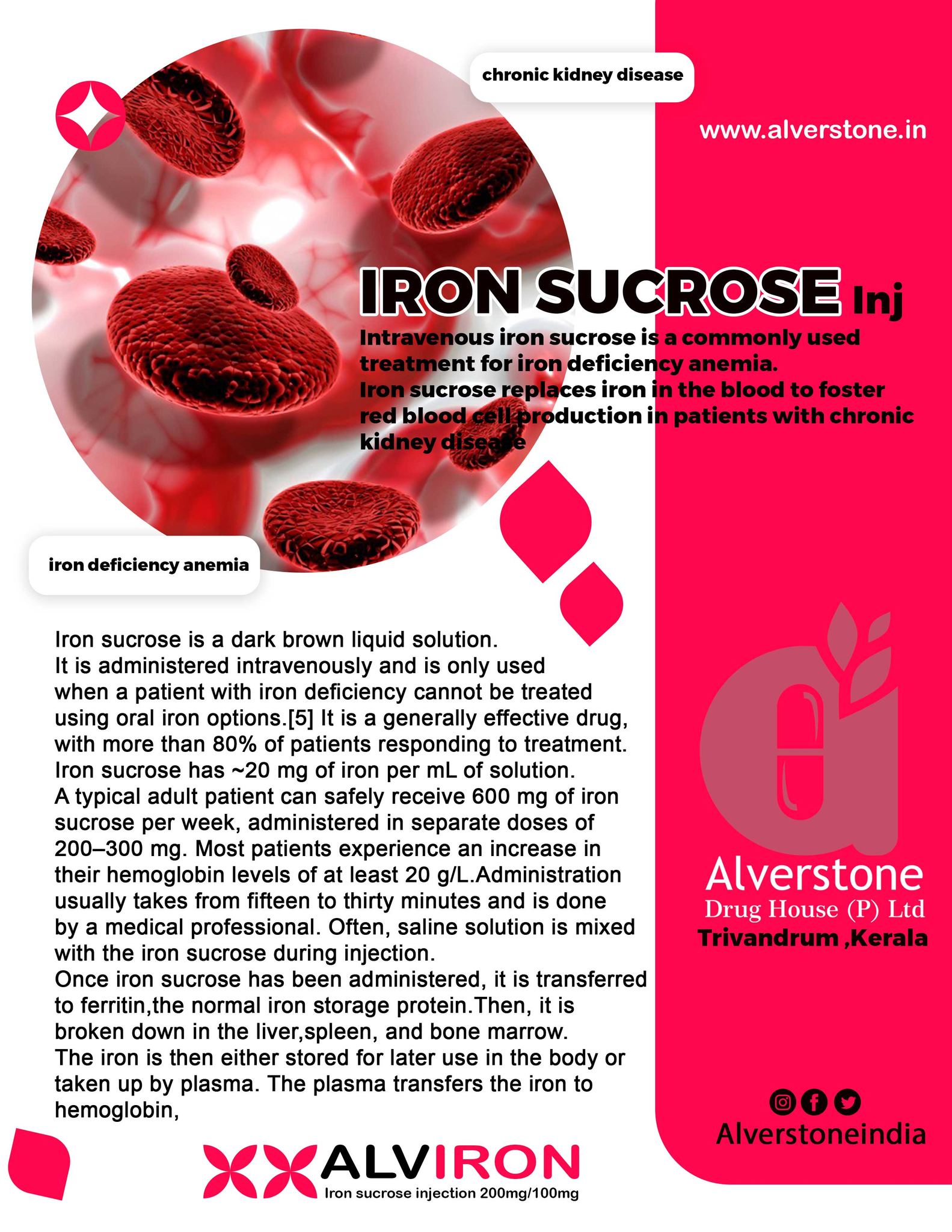 chronic kidney disease

www.alverstone.in

IRON SUCROSE Inj

Intravenous iron sucrose is a commonly used treatment for iron deficiency anemia. Iron sucrose replaces iron in the blood to foster red blood cell production in patients with chronic kidney disease

iron deficiency anemia

Iron sucrose is a dark brown liquid solution. It is administered intravenously and is only used when a patient with iron deficiency cannot be treated using oral iron options.[5] It is a generally effective drug, with more than 80% of patients responding to treatment. Iron sucrose has ~20 mg of iron per mL of solution. A typical adult patient can safely receive 600 mg of iron sucrose per week, administered in separate doses of 200–300 mg. Most patients experience an increase in their hemoglobin levels of at least 20 g/L.Administration usually takes from fifteen to thirty minutes and is done by a medical professional. Often, saline solution is mixed with the iron sucrose during injection. Once iron sucrose has been administered, it is transferred to ferritin,the normal iron storage protein.Then, it is broken down in the liver,spleen, and bone marrow. The iron is then either stored for later use in the body or taken up by plasma. The plasma transfers the iron to hemoglobin,

Alverstone
Drug House (P) Ltd
Trivandrum ,Kerala

Alverstoneindia

ALVIRON
Iron sucrose injection 200mg/100mg